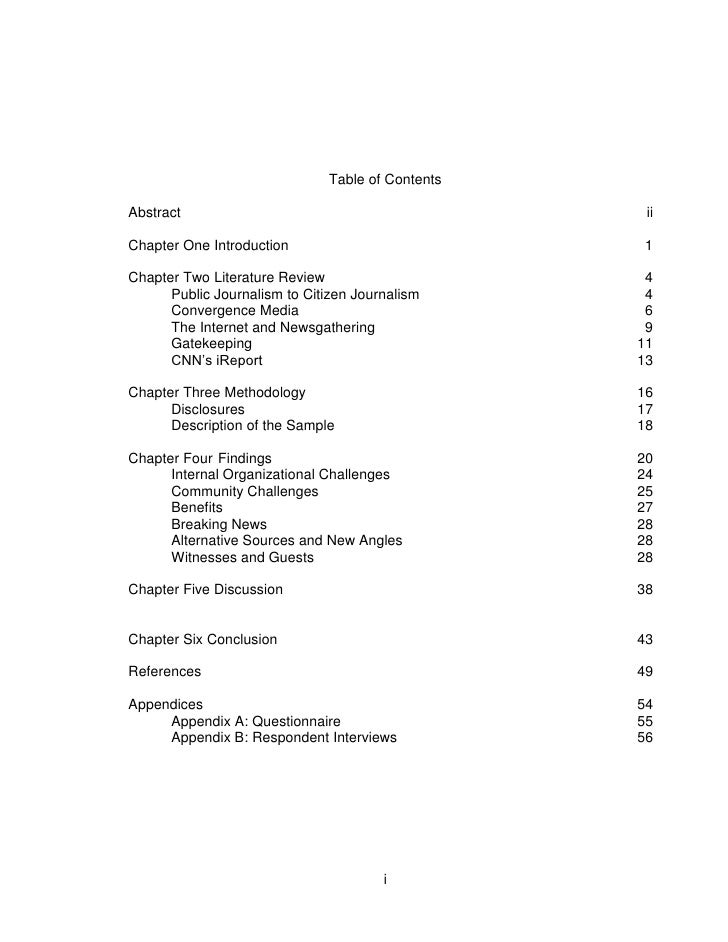 Table of Contents

Abstract ii

Chapter One Introduction 1

Chapter Two Literature Review 4
Public Journalism to Citizen Journalism 4
Convergence Media 6
The Internet and Newsgathering 9
Gatekeeping 11
CNN's iReport 13

Chapter Three Methodology 16
Disclosures 17
Description of the Sample 18

Chapter Four Findings 20
Internal Organizational Challenges 24
Community Challenges 25
Benefits 27
Breaking News 28
Alternative Sources and New Angles 28
Witnesses and Guests 28

Chapter Five Discussion 38

Chapter Six Conclusion 43

References 49

Appendices 54
Appendix A: Questionnaire 55
Appendix B: Respondent Interviews 56

i